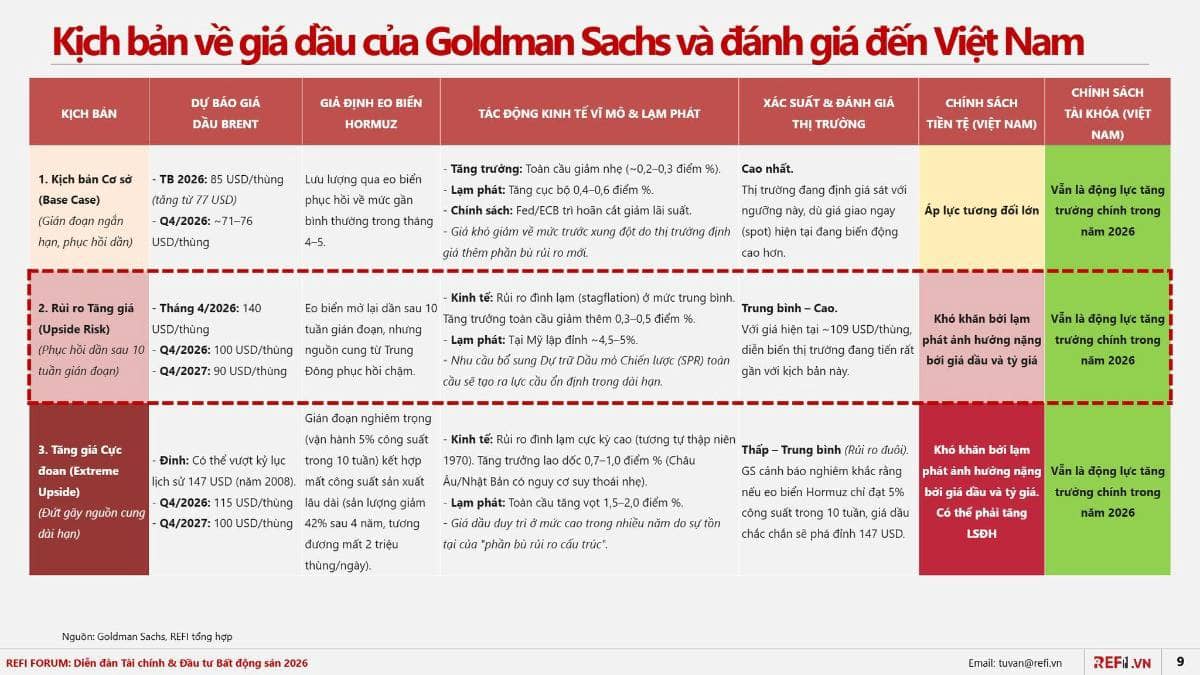 Kịch bản về giá dầu của Goldman Sachs và đánh giá đến Việt Nam

| KỊCH BẢN | DỰ BÁO GIÁ DẦU BRENT | GIẢ ĐỊNH EO BIỂN HORMUZ | TÁC ĐỘNG KINH TẾ VĨ MÔ & LẠM PHÁT | XÁC SUẤT & ĐÁNH GIÁ THỊ TRƯỜNG | CHÍNH SÁCH TIỀN TỆ (VIỆT NAM) | CHÍNH SÁCH TÀI KHÓA (VIỆT NAM) |
|---|---|---|---|---|---|---|
| 1. Kịch bản Cơ sở (Base Case) (Gián đoạn ngắn hạn, phục hồi dần) | - TB 2026: 85 USD/thùng (tăng từ 77 USD) - Q4/2026: ~71–76 USD/thùng | Lưu lượng qua eo biển phục hồi về mức gần bình thường trong tháng 4–5. | - Tăng trưởng: Toàn cầu giảm nhẹ (~0,2–0,3 điểm %). - Lạm phát: Tăng cục bộ 0,4–0,6 điểm %. - Chính sách: Fed/ECB trì hoãn cắt giảm lãi suất. - Giá khó giảm về mức trước xung đột do thị trường định giá thêm phần bù rủi ro mới. | Cao nhất. Thị trường đang định giá sát với ngưỡng này, dù giá giao ngay (spot) hiện tại đang biến động cao hơn. | Áp lực tương đối lớn | Vẫn là động lực tăng trưởng chính trong năm 2026 |
| 2. Rủi ro Tăng giá (Upside Risk) (Phục hồi dần sau 10 tuần gián đoạn) | - Tháng 4/2026: 140 USD/thùng - Q4/2026: 100 USD/thùng - Q4/2027: 90 USD/thùng | Eo biển mở lại dần sau 10 tuần gián đoạn, nhưng nguồn cung từ Trung Đông phục hồi chậm. | - Kinh tế: Rủi ro đình lạm (stagflation) ở mức trung bình. Tăng trưởng toàn cầu giảm thêm 0,3–0,5 điểm %. - Lạm phát: Tại Mỹ lập đỉnh ~4,5–5%. - Nhu cầu bổ sung Dự trữ Dầu mỏ Chiến lược (SPR) toàn cầu sẽ tạo ra lực cầu ổn định trong dài hạn. | Trung bình – Cao. Với giá hiện tại ~109 USD/thùng, diễn biến thị trường đang tiến rất gần với kịch bản này. | Khó khăn bởi lạm phát ảnh hưởng nặng bởi giá dầu và tỷ giá | Vẫn là động lực tăng trưởng chính trong năm 2026 |
| 3. Tăng giá Cực đoan (Extreme Upside) (Đứt gãy nguồn cung dài hạn) | - Đỉnh: Có thể vượt kỷ lục lịch sử 147 USD (năm 2008). - Q4/2026: 115 USD/thùng - Q4/2027: 100 USD/thùng | Gián đoạn nghiêm trọng (vận hành 5% công suất trong 10 tuần) kết hợp mất công suất sản xuất lâu dài (sản lượng giảm 42% sau 4 năm, tương đương mất 2 triệu thùng/ngày). | - Kinh tế: Rủi ro đình lạm cực kỳ cao (tương tự thập niên 1970). Tăng trưởng lao dốc 0,7–1,0 điểm % (Châu Âu/Nhật Bản có nguy cơ suy thoái nhẹ). - Lạm phát: Toàn cầu tăng vọt 1,5–2,0 điểm %. - Giá dầu duy trì ở mức cao trong nhiều năm do sự tồn tại của "phần bù rủi ro cấu trúc". | Thấp – Trung bình (Rủi ro đuôi). GS cảnh báo nghiêm khắc rằng nếu eo biển Hormuz chỉ đạt 5% công suất trong 10 tuần, giá dầu chắc chắn sẽ phá đỉnh 147 USD. | Khó khăn bởi lạm phát ảnh hưởng nặng bởi giá dầu và tỷ giá. Có thể phải tăng LSĐH | Vẫn là động lực tăng trưởng chính trong năm 2026 |

Nguồn: Goldman Sachs, REFI tổng hợp

REFI FORUM: Diễn đàn Tài chính & Đầu tư Bất động sản 2026
Email: tuvan@refi.vn
REFI.VN
9